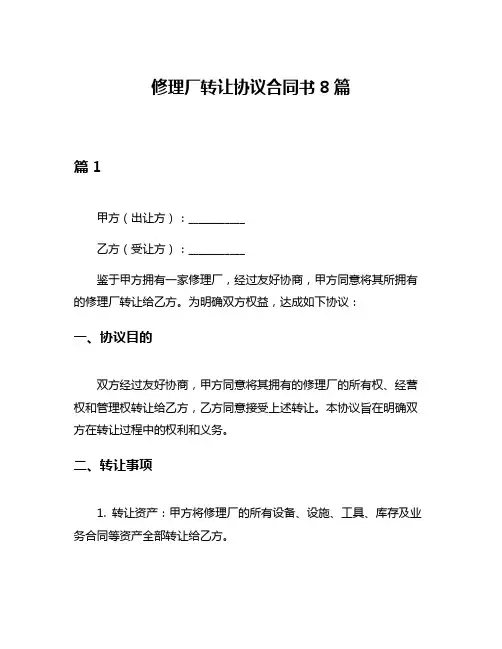 修理厂转让协议合同书 8 篇

篇 1

甲方（出让方）：__________

乙方（受让方）：__________

鉴于甲方拥有一家修理厂，经过友好协商，甲方同意将其所拥有的修理厂转让给乙方。为明确双方权益，达成如下协议：

一、协议目的

双方经过友好协商，甲方同意将其拥有的修理厂的所有权、经营权和管理权转让给乙方，乙方同意接受上述转让。本协议旨在明确双方在转让过程中的权利和义务。

二、转让事项

1. 转让资产：甲方将修理厂的所有设备、设施、工具、库存及业务合同等资产全部转让给乙方。